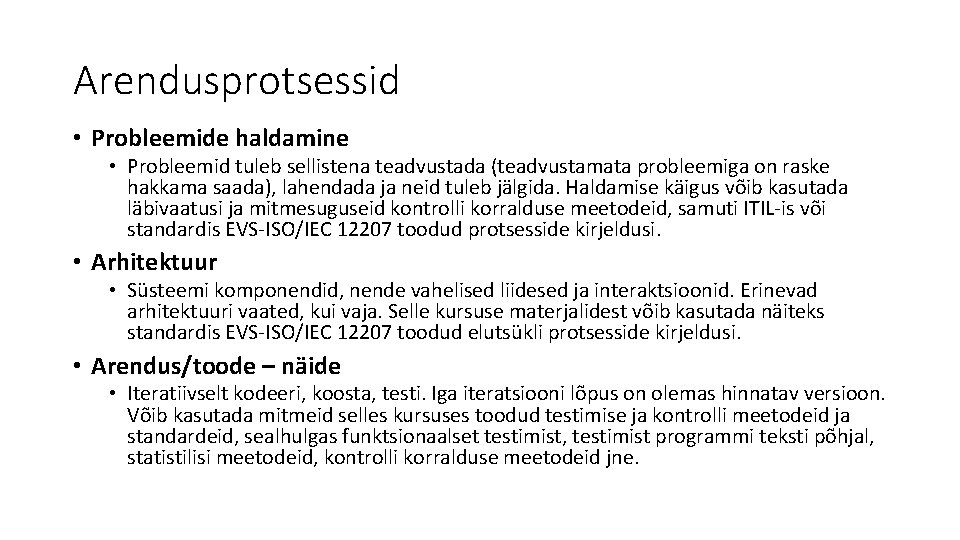 Arendusprotsessid

• Probleemide haldamine

• Probleemid tuleb sellistena teadvustada (teadvustamata probleemiga on raske hakkama saada), lahendada ja neid tuleb jälgida. Haldamise käigus võib kasutada läbivaatusi ja mitmesuguseid kontrolli korralduse meetodeid, samuti ITIL-is või standardis EVS-ISO/IEC 12207 toodud protsesside kirjeldusi.

• Arhitektuur

• Süsteemi komponendid, nende vahelised liidesed ja interaktsioonid. Erinevad arhitektuuri vaated, kui vaja. Selle kursuse materjalidest võib kasutada näiteks standardis EVS-ISO/IEC 12207 toodud elutsükli protsesside kirjeldusi.

• Arendus/toode – näide

• Iteratiivselt kodeeri, koosta, testi. Iga iteratsiooni lõpus on olemas hinnatav versioon. Võib kasutada mitmeid selles kursuses toodud testimise ja kontrolli meetodeid ja standardeid, sealhulgas funktsionaalset testimist, testimist programmi teksti põhjal, statistilisi meetodeid, kontrolli korralduse meetodeid jne.